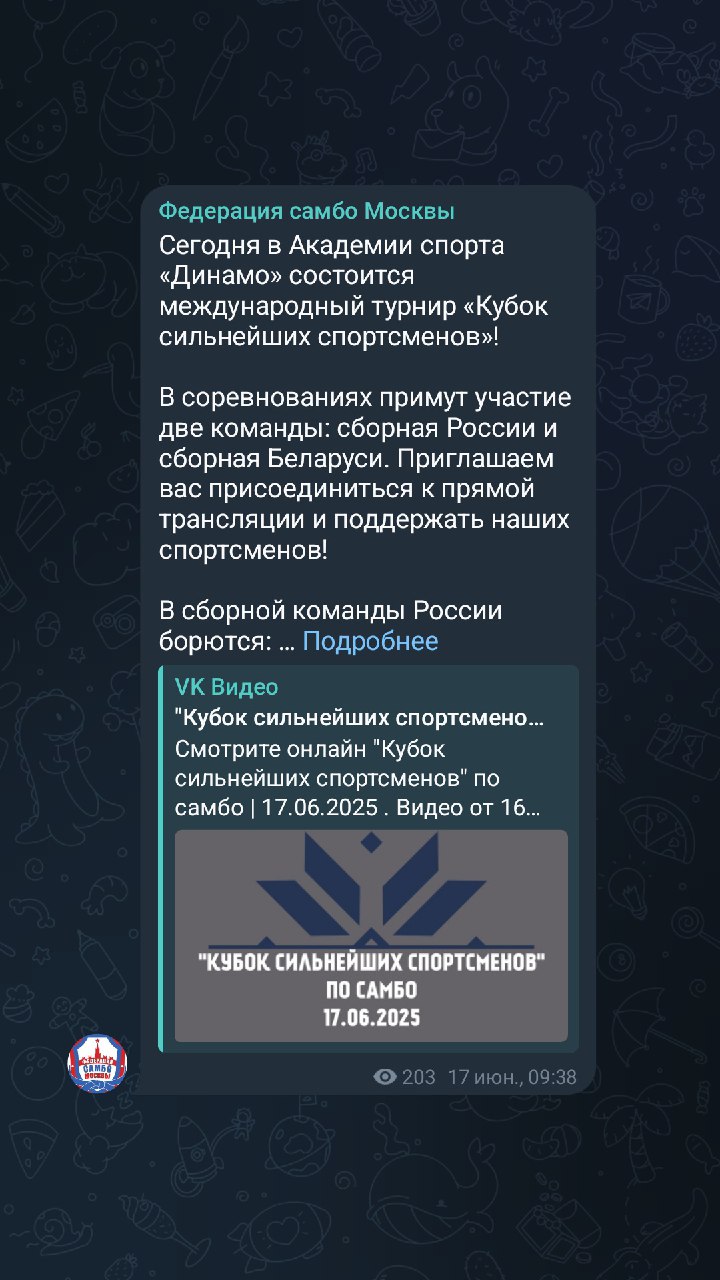 Федерация самбо Москвы
Сегодня в Академии спорта «Динамо» состоится международный турнир «Кубок сильнейших спортсменов»!

В соревнованиях примут участие две команды: сборная России и сборная Беларуси. Приглашаем вас присоединиться к прямой трансляции и поддержать наших спортсменов!

В сборной команды России борются: … Подробнее

VK Видео
"Кубок сильнейших спортсмено…
Смотрите онлайн "Кубок сильнейших спортсменов" по самбо | 17.06.2025 . Видео от 16…

"КУБОК СИЛЬНЕЙШИХ СПОРТСМЕНОВ"
ПО САМБО
17.06.2025

САМБО МОСКВЫ

203 17 июн., 09:38